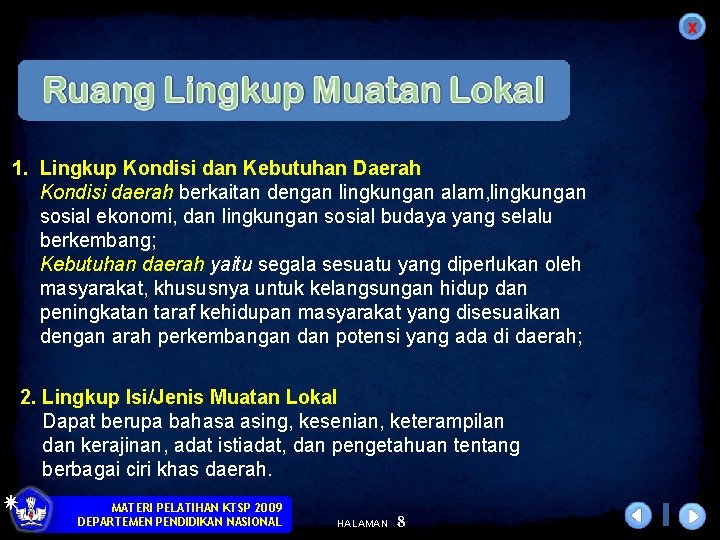 X

Ruang Lingkup Muatan Lokal

1. Lingkup Kondisi dan Kebutuhan Daerah
Kondisi daerah berkaitan dengan lingkungan alam,lingkungan sosial ekonomi, dan lingkungan sosial budaya yang selalu berkembang;
Kebutuhan daerah yaitu segala sesuatu yang diperlukan oleh masyarakat, khususnya untuk kelangsungan hidup dan peningkatan taraf kehidupan masyarakat yang disesuaikan dengan arah perkembangan dan potensi yang ada di daerah;

2. Lingkup Isi/Jenis Muatan Lokal
Dapat berupa bahasa asing, kesenian, keterampilan dan kerajinan, adat istiadat, dan pengetahuan tentang berbagai ciri khas daerah.

MATERI PELATIHAN KTSP 2009
DEPARTEMEN PENDIDIKAN NASIONAL

HALAMAN 8